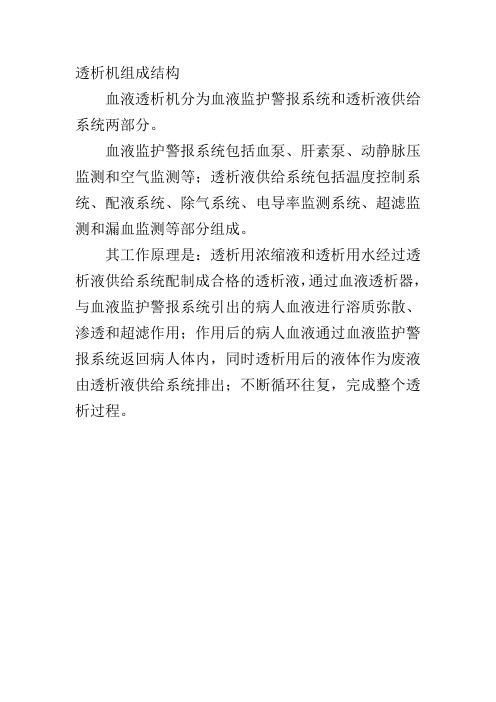 透析机组成结构

血液透析机分为血液监护警报系统和透析液供给系统两部分。

血液监护警报系统包括血泵、肝素泵、动静脉压监测和空气监测等；透析液供给系统包括温度控制系统、配液系统、除气系统、电导率监测系统、超滤监测和漏血监测等部分组成。

其工作原理是：透析用浓缩液和透析用水经过透析液供给系统配制成合格的透析液，通过血液透析器，与血液监护警报系统引出的病人血液进行溶质弥散、渗透和超滤作用；作用后的病人血液通过血液监护警报系统返回病人体内，同时透析用后的液体作为废液由透析液供给系统排出；不断循环往复，完成整个透析过程。